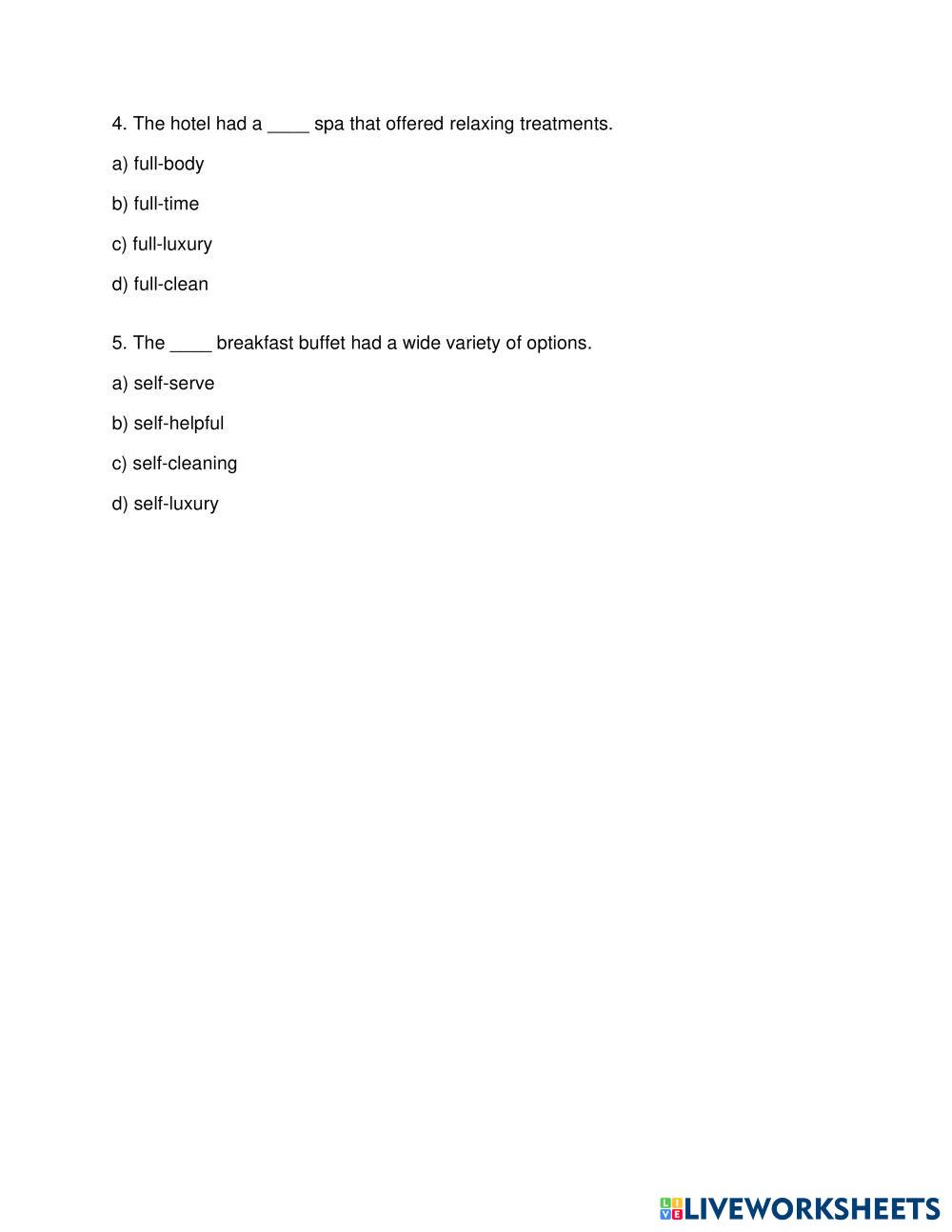 4. The hotel had a ____ spa that offered relaxing treatments.

a) full-body

b) full-time

c) full-luxury

d) full-clean

5. The ____ breakfast buffet had a wide variety of options.

a) self-serve

b) self-helpful

c) self-cleaning

d) self-luxury

LIVEWORKSHEETS